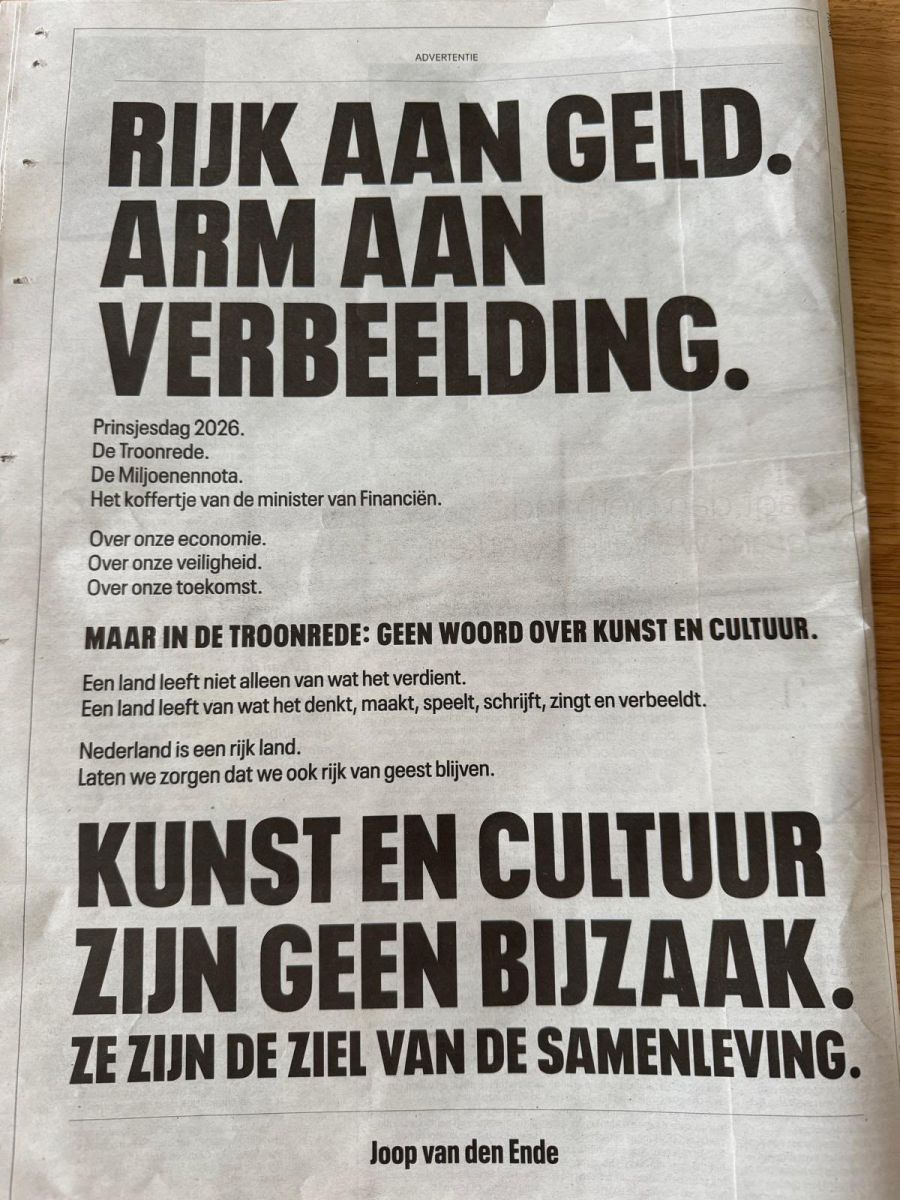 ADVERTENTIE

RIJK AAN GELD. ARM AAN VERBEELDING.

Prinsjesdag 2026.
De Troonrede.
De Miljoenennota.
Het koffertje van de minister van Financiën.

Over onze economie.
Over onze veiligheid.
Over onze toekomst.

MAAR IN DE TROONREDE: GEEN WOORD OVER KUNST EN CULTUUR.

Een land leeft niet alleen van wat het verdient.
Een land leeft van wat het denkt, maakt, speelt, schrijft, zingt en verbeeldt.

Nederland is een rijk land.
Laten we zorgen dat we ook rijk van geest blijven.

KUNST EN CULTUUR ZIJN GEEN BIJZAAK.
ZE ZIJN DE ZIEL VAN DE SAMENLEVING.

Joop van den Ende